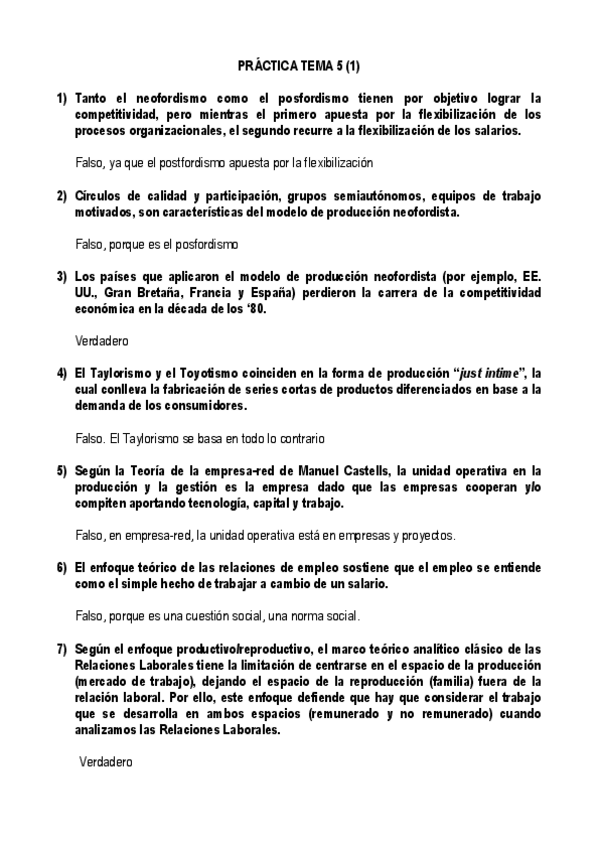 PRÁCTICA TEMA 5 (1)

1) Tanto el neofordismo como el posfordismo tienen por objetivo lograr la competitividad, pero mientras el primero apuesta por la flexibilización de los procesos organizacionales, el segundo recurre a la flexibilización de los salarios.

Falso, ya que el postfordismo apuesta por la flexibilización

2) Círculos de calidad y participación, grupos semiautónomos, equipos de trabajo motivados, son características del modelo de producción neofordista.

Falso, porque es el posfordismo

3) Los países que aplicaron el modelo de producción neofordista (por ejemplo, EE. UU., Gran Bretaña, Francia y España) perdieron la carrera de la competitividad económica en la década de los '80.

Verdadero

4) El Taylorismo y el Toyotismo coinciden en la forma de producción "just intime", la cual conlleva la fabricación de series cortas de productos diferenciados en base a la demanda de los consumidores.

Falso. El Taylorismo se basa en todo lo contrario

5) Según la Teoría de la empresa-red de Manuel Castells, la unidad operativa en la producción y la gestión es la empresa dado que las empresas cooperan y/o compiten aportando tecnología, capital y trabajo.

Falso, en empresa-red, la unidad operativa está en empresas y proyectos.

6) El enfoque teórico de las relaciones de empleo sostiene que el empleo se entiende como el simple hecho de trabajar a cambio de un salario.

Falso, porque es una cuestión social, una norma social.

7) Según el enfoque productivo/reproductivo, el marco teórico analítico clásico de las Relaciones Laborales tiene la limitación de centrarse en el espacio de la producción (mercado de trabajo), dejando el espacio de la reproducción (familia) fuera de la relación laboral. Por ello, este enfoque defiende que hay que considerar el trabajo que se desarrolla en ambos espacios (remunerado y no remunerado) cuando analizamos las Relaciones Laborales.

Verdadero